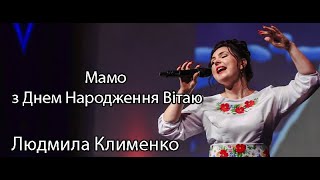 Мамо
з Днем Народження Вітаю

Людмила Клименко